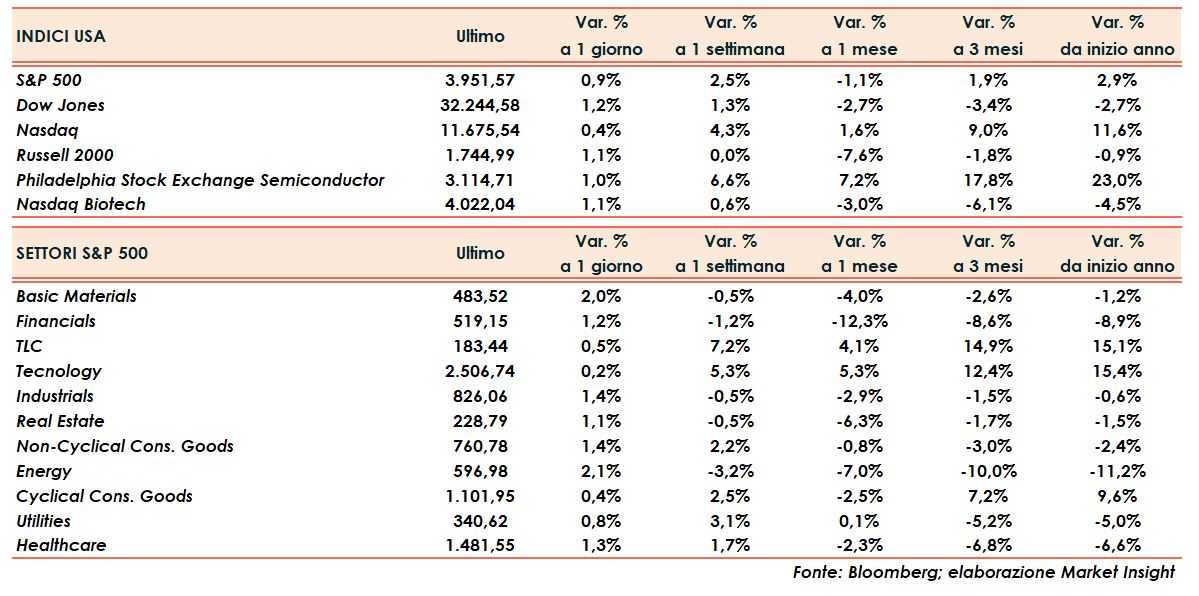 | INDICI USA | Ultimo | Var. % a 1 giorno | Var. % a 1 settimana | Var. % a 1 mese | Var. % a 3 mesi | Var. % da inizio anno |
|---|---|---|---|---|---|---|
| S&P 500 | 3.951,57 | 0,9% | 2,5% | -1,1% | 1,9% | 2,9% |
| Dow Jones | 32.244,58 | 1,2% | 1,3% | -2,7% | -3,4% | -2,7% |
| Nasdaq | 11.675,54 | 0,4% | 4,3% | 1,6% | 9,0% | 11,6% |
| Russell 2000 | 1.744,99 | 1,1% | 0,0% | -7,6% | -1,8% | -0,9% |
| Philadelphia Stock Exchange Semiconductor | 3.114,71 | 1,0% | 6,6% | 7,2% | 17,8% | 23,0% |
| Nasdaq Biotech | 4.022,04 | 1,1% | 0,6% | -3,0% | -6,1% | -4,5% |

| SETTORI S&P 500 | Ultimo | Var. % a 1 giorno | Var. % a 1 settimana | Var. % a 1 mese | Var. % a 3 mesi | Var. % da inizio anno |
|---|---|---|---|---|---|---|
| Basic Materials | 483,52 | 2,0% | -0,5% | -4,0% | -2,6% | -1,2% |
| Financials | 519,15 | 1,2% | -1,2% | -12,3% | -8,6% | -8,9% |
| TLC | 183,44 | 0,5% | 7,2% | 4,1% | 14,9% | 15,1% |
| Tecnology | 2.506,74 | 0,2% | 5,3% | 5,3% | 12,4% | 15,4% |
| Industrials | 826,06 | 1,4% | -0,5% | -2,9% | -1,5% | -0,6% |
| Real Estate | 228,79 | 1,1% | -0,5% | -6,3% | -1,7% | -1,5% |
| Non-Cyclical Cons. Goods | 760,78 | 1,4% | 2,2% | -0,8% | -3,0% | -2,4% |
| Energy | 596,98 | 2,1% | -3,2% | -7,0% | -10,0% | -11,2% |
| Cyclical Cons. Goods | 1.101,95 | 0,4% | 2,5% | -2,5% | 7,2% | 9,6% |
| Utilities | 340,62 | 0,8% | 3,1% | 0,1% | -5,2% | -5,0% |
| Healthcare | 1.481,55 | 1,3% | 1,7% | -2,3% | -6,8% | -6,6% |

Fonte: Bloomberg; elaborazione Market Insight